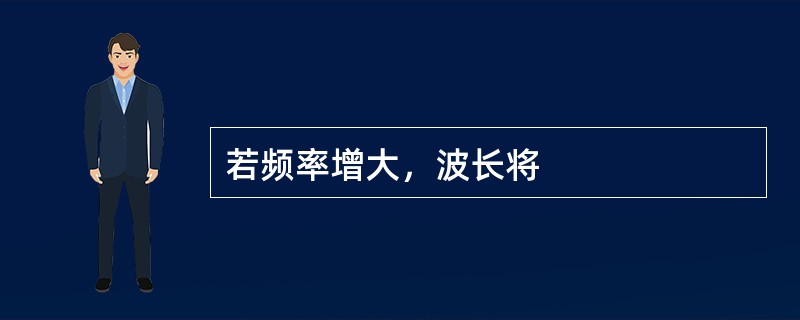 若频率增大，波长将